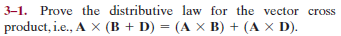 3–1. Prove the distributive law for the vector cross product, i.e., $\mathbf{A} \times (\mathbf{B} + \mathbf{D}) = (\mathbf{A} \times \mathbf{B}) + (\mathbf{A} \times \mathbf{D})$.